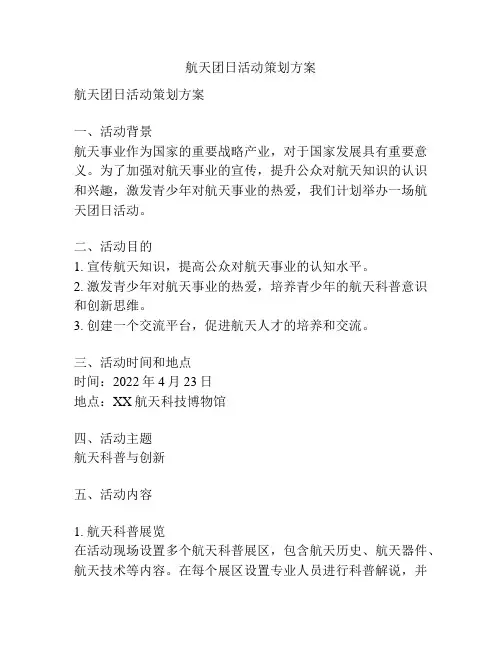 航天团日活动策划方案

航天团日活动策划方案

一、活动背景
航天事业作为国家的重要战略产业，对于国家发展具有重要意义。为了加强对航天事业的宣传，提升公众对航天知识的认识和兴趣，激发青少年对航天事业的热爱，我们计划举办一场航天团日活动。

二、活动目的
1. 宣传航天知识，提高公众对航天事业的认知水平。
2. 激发青少年对航天事业的热爱，培养青少年的航天科普意识和创新思维。
3. 创建一个交流平台，促进航天人才的培养和交流。

三、活动时间和地点
时间：2022 年 4 月 23 日
地点：XX 航天科技博物馆

四、活动主题
航天科普与创新

五、活动内容

1. 航天科普展览
在活动现场设置多个航天科普展区，包含航天历史、航天器件、航天技术等内容。在每个展区设置专业人员进行科普解说，并